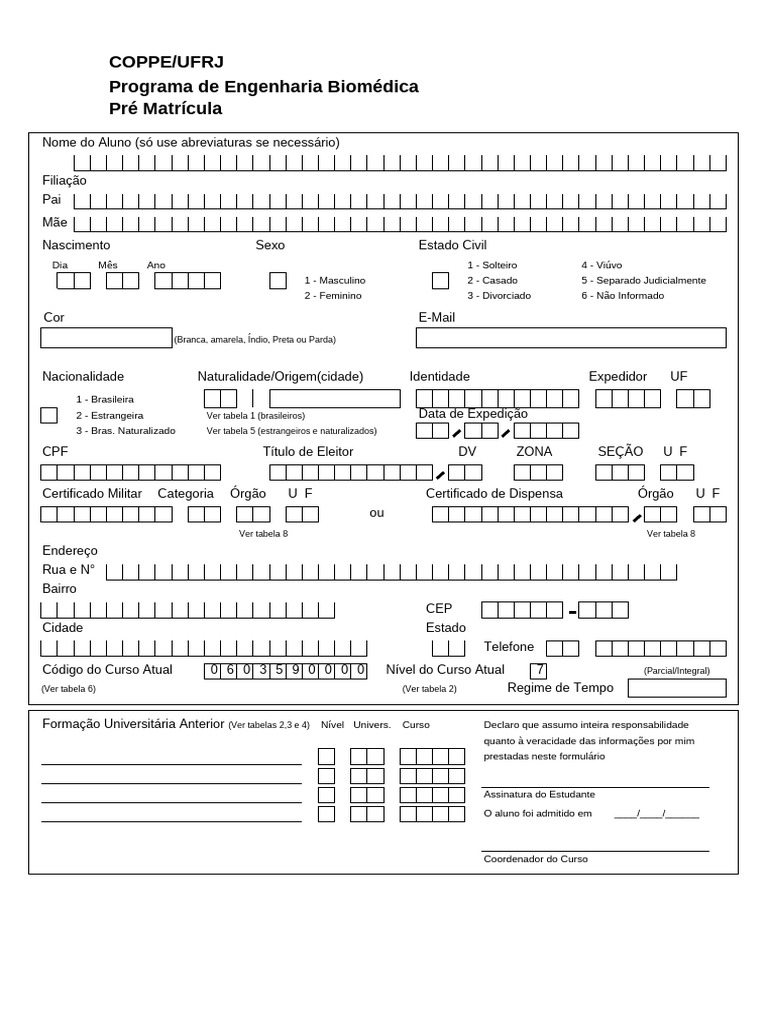 COPPE/UFRJ
Programa de Engenharia Biomédica
Pré Matrícula

Nome do Aluno (só use abreviaturas se necessário)

Filiação
Pai
Mãe

Nascimento
Dia Mês Ano

Sexo
1 - Masculino
2 - Feminino

Estado Civil
1 - Solteiro
2 - Casado
3 - Divorciado
4 - Viúvo
5 - Separado Judicialmente
6 - Não Informado

Cor
(Branca, amarela, Índio, Preta ou Parda)

E-Mail

Nacionalidade
1 - Brasileira
2 - Estrangeira
3 - Bras. Naturalizado

Naturalidade/Origem(cidade)
Ver tabela 1 (brasileiros)
Ver tabela 5 (estrangeiros e naturalizados)

Identidade
Expedidor UF
Data de Expedição

CPF
Título de Eleitor
DV
ZONA
SEÇÃO U F

Certificado Militar Categoria Órgão U F
Ver tabela 8
ou
Certificado de Dispensa Órgão U F
Ver tabela 8

Endereço
Rua e N°
Bairro
CEP
Cidade
Estado
Telefone

Código do Curso Atual 0 6 0 3 5 9 0 0 0 0
(Ver tabela 6)
Nível do Curso Atual 7
(Ver tabela 2)
(Parcial/Integral)
Regime de Tempo

Formação Universitária Anterior (Ver tabelas 2,3 e 4) Nível Univers. Curso

Declaro que assumo inteira responsabilidade quanto à veracidade das informações por mim prestadas neste formulário

Assinatura do Estudante

O aluno foi admitido em ____/____/______

Coordenador do Curso